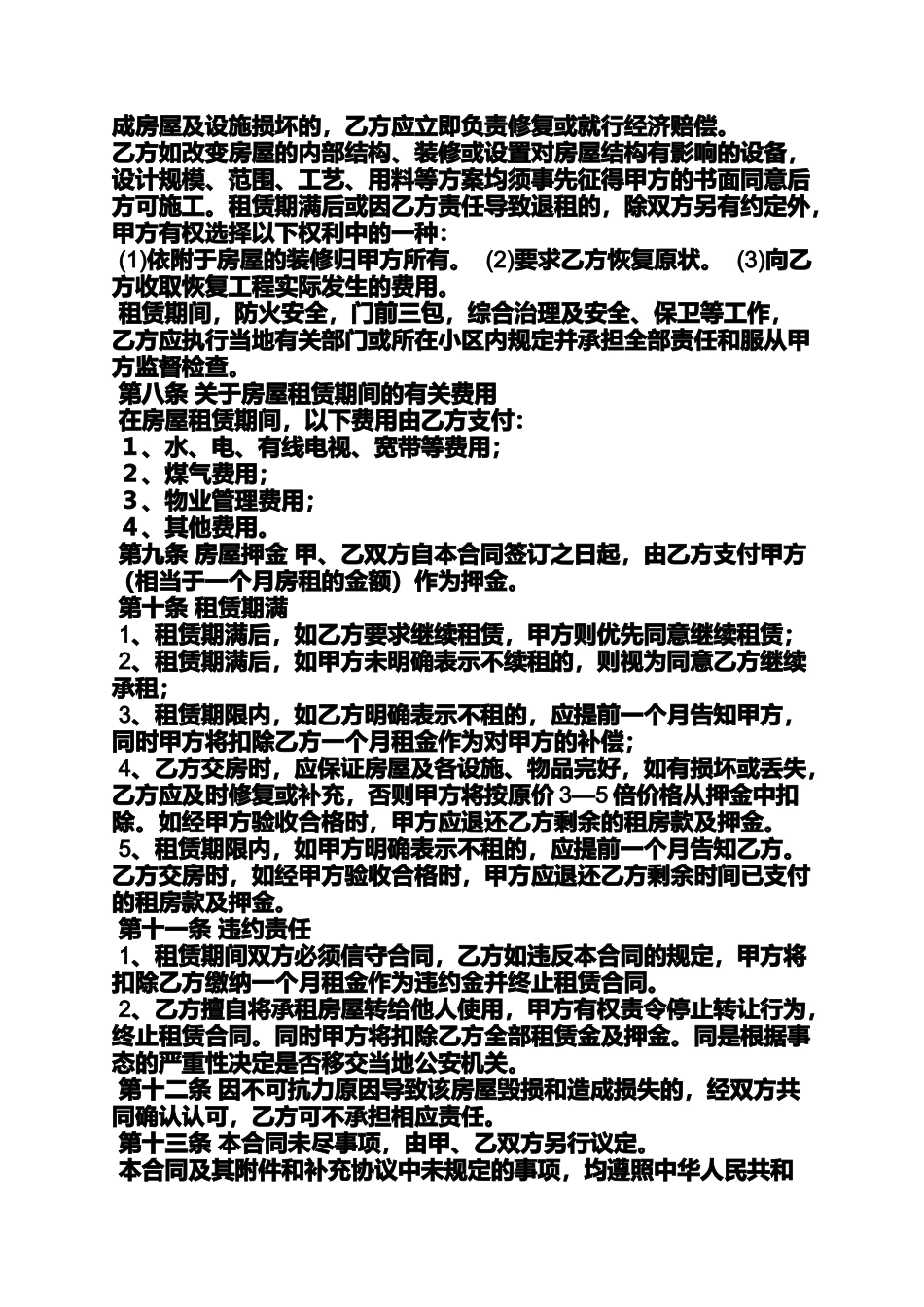 成房屋及设施损坏的，乙方应立即负责修复或就行经济赔偿。
乙方如改变房屋的内部结构、装修或设置对房屋结构有影响的设备，设计规模、范围、工艺、用料等方案均须事先征得甲方的书面同意后方可施工。租赁期满后或因乙方责任导致退租的，除双方另有约定外，甲方有权选择以下权利中的一种：
(1)依附于房屋的装修归甲方所有。 (2)要求乙方恢复原状。 (3)向乙方收取恢复工程实际发生的费用。
租赁期间，防火安全，门前三包，综合治理及安全、保卫等工作，乙方应执行当地有关部门或所在小区内规定并承担全部责任和服从甲方监督检查。
第八条 关于房屋租赁期间的有关费用
在房屋租赁期间，以下费用由乙方支付：
１、水、电、有线电视、宽带等费用；
２、煤气费用；
３、物业管理费用；
４、其他费用。
第九条 房屋押金 甲、乙双方自本合同签订之日起，由乙方支付甲方（相当于一个月房租的金额）作为押金。
第十条 租赁期满
1、租赁期满后，如乙方要求继续租赁，甲方则优先同意继续租赁；
2、租赁期满后，如甲方未明确表示不续租的，则视为同意乙方继续承租；
3、租赁期限内，如乙方明确表示不租的，应提前一个月告知甲方，同时甲方将扣除乙方一个月租金作为对甲方的补偿；
4、乙方交房时，应保证房屋及各设施、物品完好，如有损坏或丢失，乙方应及时修复或补充，否则甲方将按原价 3—5 倍价格从押金中扣除。如经甲方验收合格时，甲方应退还乙方剩余的租房款及押金。
5、租赁期限内，如甲方明确表示不租的，应提前一个月告知乙方。乙方交房时，如经甲方验收合格时，甲方应退还乙方剩余时间已支付的租房款及押金。
第十一条 违约责任
1、租赁期间双方必须信守合同，乙方如违反本合同的规定，甲方将扣除乙方缴纳一个月租金作为违约金并终止租赁合同。
2、乙方擅自将承租房屋转给他人使用，甲方有权责令停止转让行为，终止租赁合同。同时甲方将扣除乙方全部租赁金及押金。同是根据事态的严重性决定是否移交当地公安机关。
第十二条 因不可抗力原因导致该房屋毁损和造成损失的，经双方共同确认认可，乙方可不承担相应责任。
第十三条 本合同未尽事项，由甲、乙双方另行议定。
本合同及其附件和补充协议中未规定的事项，均遵照中华人民共和